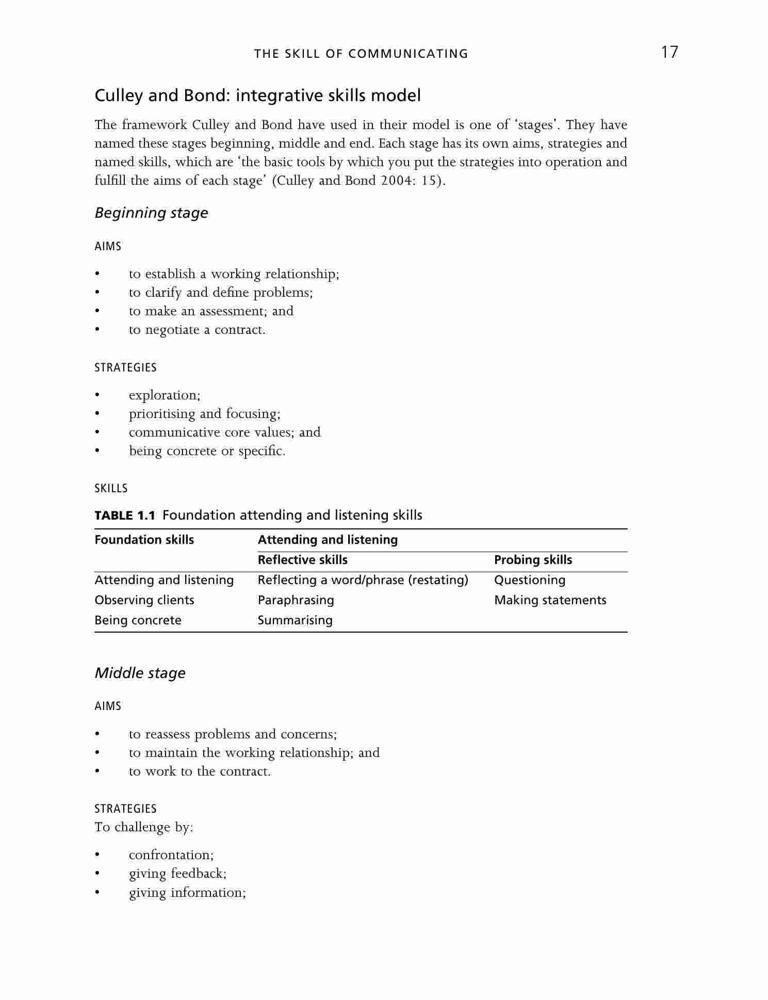 THE SKILL OF COMMUNICATING 17

Culley and Bond: integrative skills model

The framework Culley and Bond have used in their model is one of 'stages'. They have named these stages beginning, middle and end. Each stage has its own aims, strategies and named skills, which are 'the basic tools by which you put the strategies into operation and fulfill the aims of each stage' (Culley and Bond 2004: 15).

Beginning stage

AIMS

• to establish a working relationship;
• to clarify and define problems;
• to make an assessment; and
• to negotiate a contract.

STRATEGIES

• exploration;
• prioritising and focusing;
• communicative core values; and
• being concrete or specific.

SKILLS

TABLE 1.1 Foundation attending and listening skills

| Foundation skills | Attending and listening | |
|---|---|---|
| | Reflective skills | Probing skills |
| Attending and listening | Reflecting a word/phrase (restating) | Questioning |
| Observing clients | Paraphrasing | Making statements |
| Being concrete | Summarising | |

Middle stage

AIMS

• to reassess problems and concerns;
• to maintain the working relationship; and
• to work to the contract.

STRATEGIES
To challenge by:

• confrontation;
• giving feedback;
• giving information;